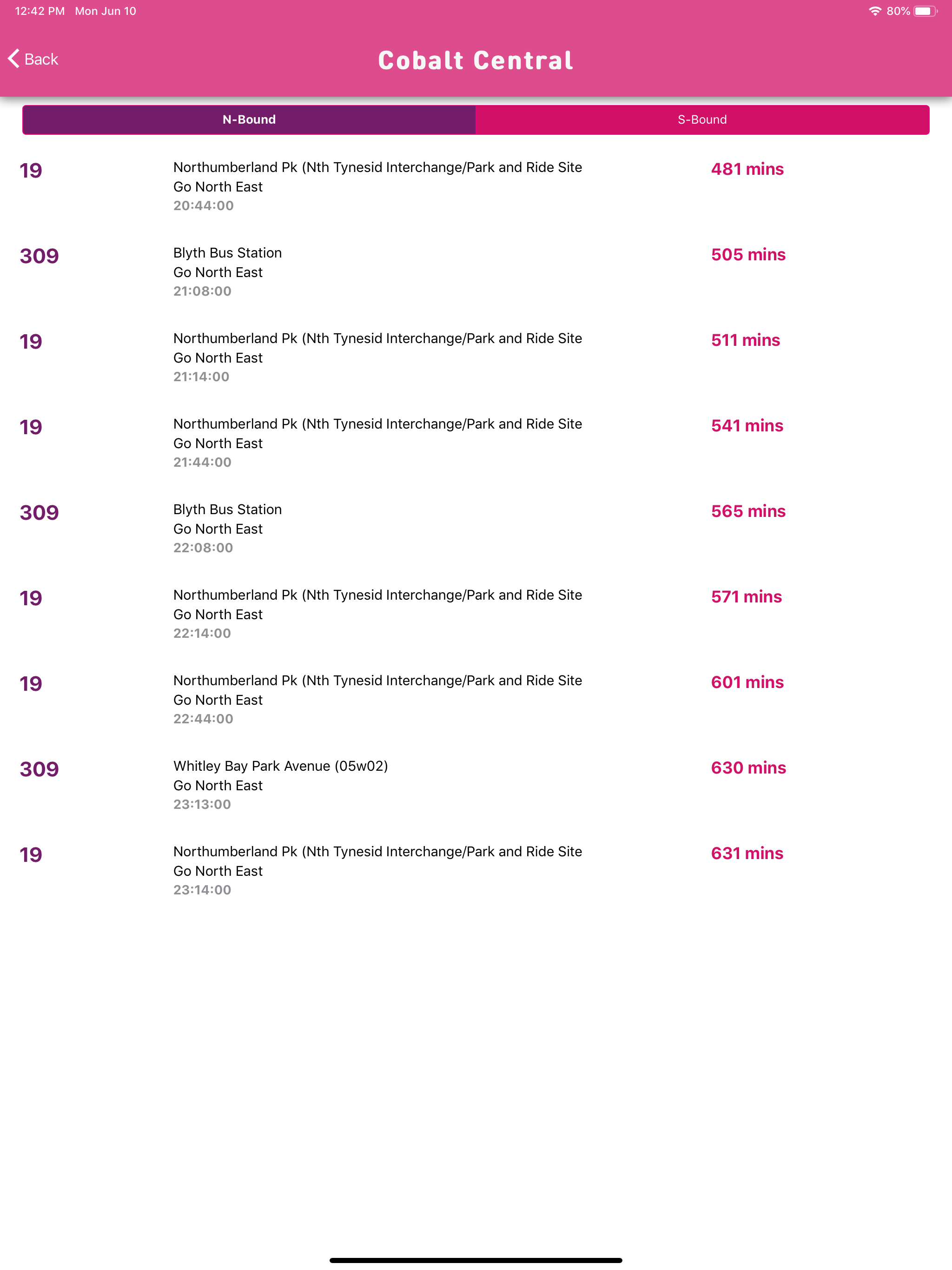 12:42 PM Mon Jun 10
80%

Back
Cobalt Central

N-Bound
S-Bound

19
Northumberland Pk (Nth Tynesid Interchange/Park and Ride Site
Go North East
20:44:00
481 mins

309
Blyth Bus Station
Go North East
21:08:00
505 mins

19
Northumberland Pk (Nth Tynesid Interchange/Park and Ride Site
Go North East
21:14:00
511 mins

19
Northumberland Pk (Nth Tynesid Interchange/Park and Ride Site
Go North East
21:44:00
541 mins

309
Blyth Bus Station
Go North East
22:08:00
565 mins

19
Northumberland Pk (Nth Tynesid Interchange/Park and Ride Site
Go North East
22:14:00
571 mins

19
Northumberland Pk (Nth Tynesid Interchange/Park and Ride Site
Go North East
22:44:00
601 mins

309
Whitley Bay Park Avenue (05w02)
Go North East
23:13:00
630 mins

19
Northumberland Pk (Nth Tynesid Interchange/Park and Ride Site
Go North East
23:14:00
631 mins